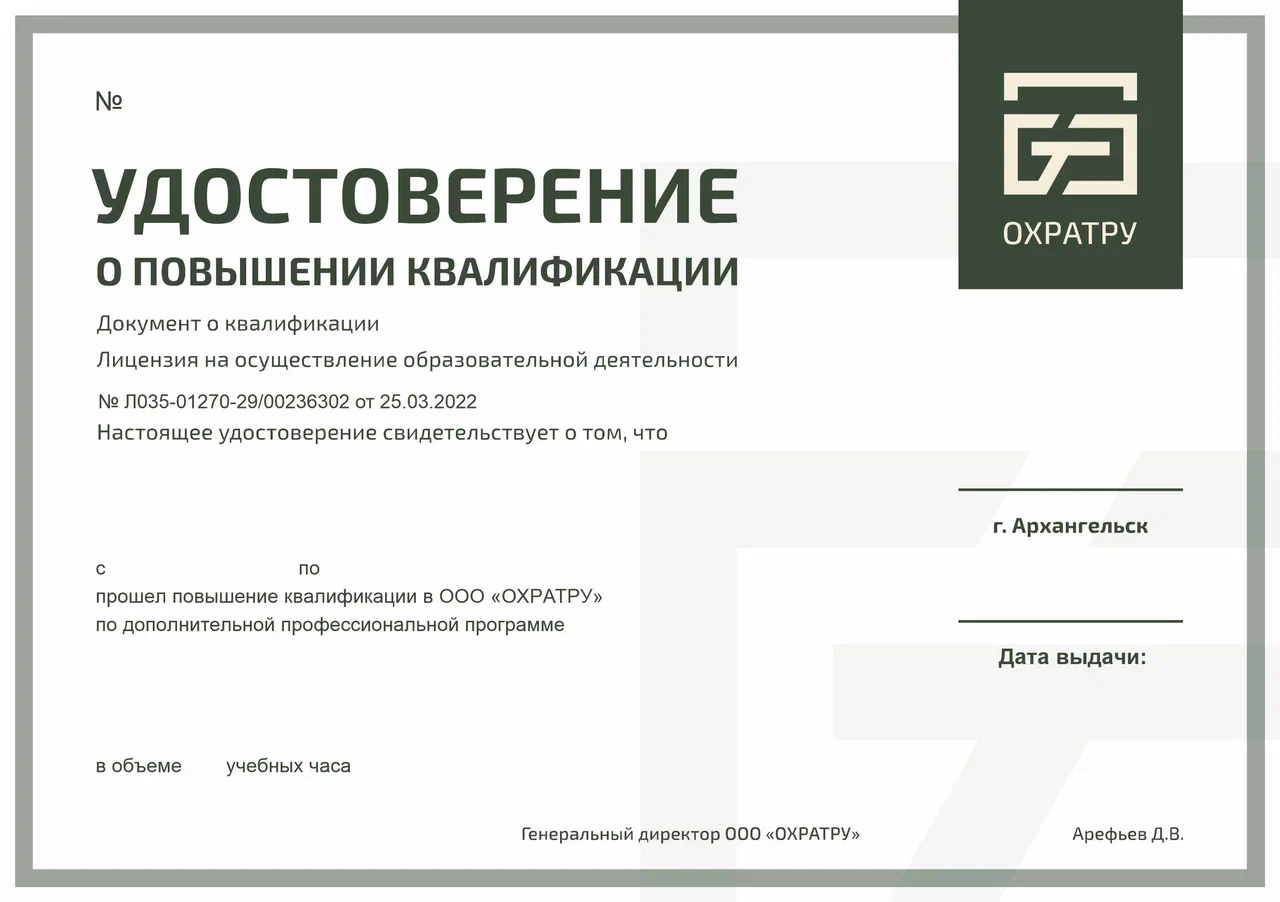 №

УДОСТОВЕРЕНИЕ
О ПОВЫШЕНИИ КВАЛИФИКАЦИИ

ОХРАТРУ

Документ о квалификации

Лицензия на осуществление образовательной деятельности

№ Л035-01270-29/00236302 от 25.03.2022

Настоящее удостоверение свидетельствует о том, что

г. Архангельск

с по
прошел повышение квалификации в ООО «ОХРАТРУ»
по дополнительной профессиональной программе

Дата выдачи:

в объеме учебных часа

Генеральный директор ООО «ОХРАТРУ»

Арефьев Д.В.